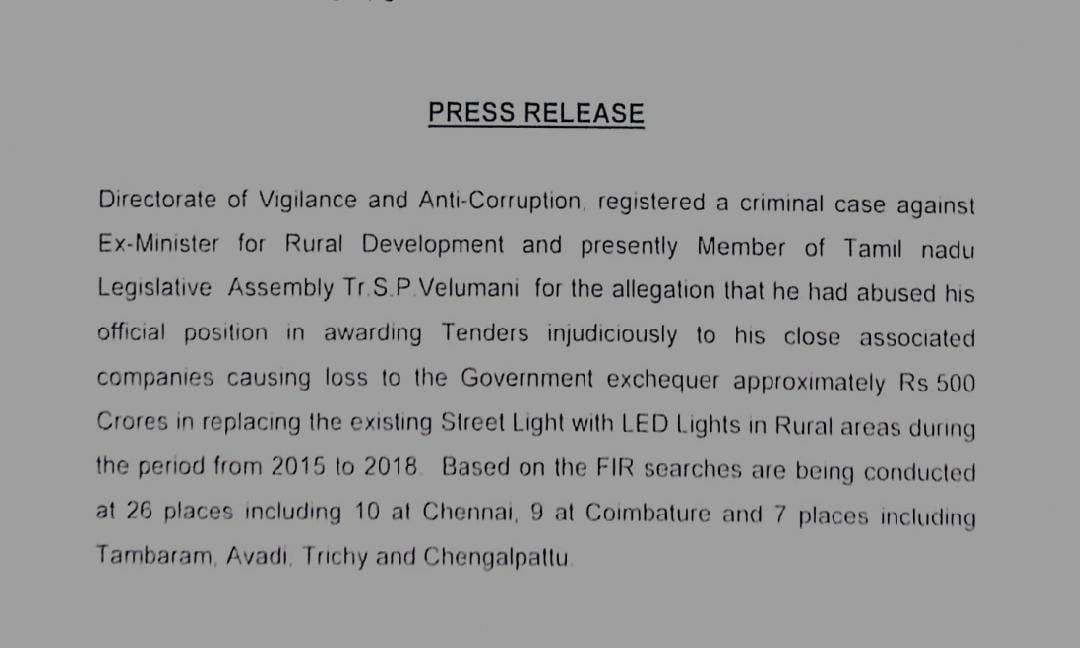 PRESS RELEASE

Directorate of Vigilance and Anti-Corruption, registered a criminal case against Ex-Minister for Rural Development and presently Member of Tamil nadu Legislative Assembly Tr.S.P.Velumani for the allegation that he had abused his official position in awarding Tenders injudiciously to his close associated companies causing loss to the Government exchequer approximately Rs 500 Crores in replacing the existing Street Light with LED Lights in Rural areas during the period from 2015 to 2018. Based on the FIR searches are being conducted at 26 places including 10 at Chennai, 9 at Coimbature and 7 places including Tambaram, Avadi, Trichy and Chengalpattu.